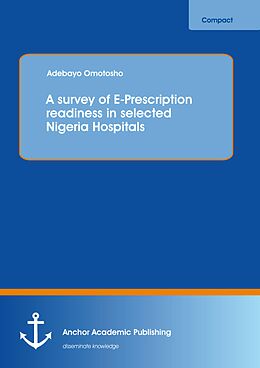 Compact

Adebayo Omotosho

A survey of E-Prescription readiness in selected Nigeria Hospitals

Anchor Academic Publishing

disseminate knowledge